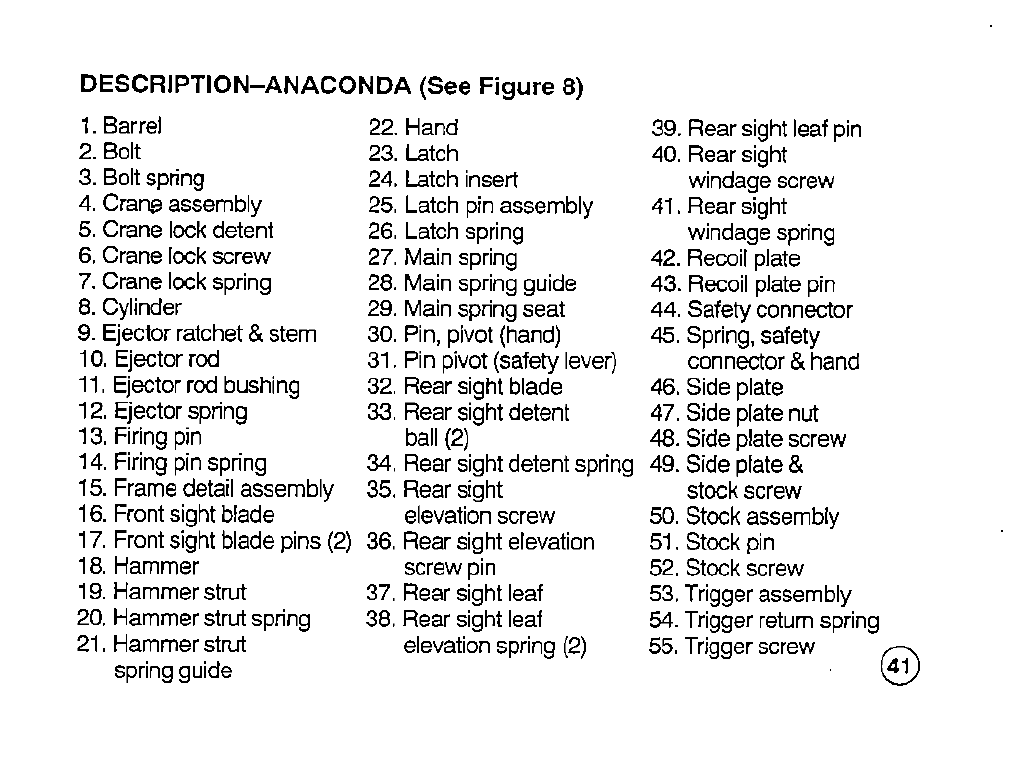 DESCRIPTION–ANACONDA (See Figure 8)

1. Barrel
2. Bolt
3. Bolt spring
4. Crane assembly
5. Crane lock detent
6. Crane lock screw
7. Crane lock spring
8. Cylinder
9. Ejector ratchet & stem
10. Ejector rod
11. Ejector rod bushing
12. Ejector spring
13. Firing pin
14. Firing pin spring
15. Frame detail assembly
16. Front sight blade
17. Front sight blade pins (2)
18. Hammer
19. Hammer strut
20. Hammer strut spring
21. Hammer strut spring guide

22. Hand
23. Latch
24. Latch insert
25. Latch pin assembly
26. Latch spring
27. Main spring
28. Main spring guide
29. Main spring seat
30. Pin, pivot (hand)
31. Pin pivot (safety lever)
32. Rear sight blade
33. Rear sight detent ball (2)
34. Rear sight detent spring
35. Rear sight elevation screw
36. Rear sight elevation screw pin
37. Rear sight leaf
38. Rear sight leaf elevation spring (2)

39. Rear sight leaf pin
40. Rear sight windage screw
41. Rear sight windage spring
42. Recoil plate
43. Recoil plate pin
44. Safety connector
45. Spring, safety connector & hand
46. Side plate
47. Side plate nut
48. Side plate screw
49. Side plate & stock screw
50. Stock assembly
51. Stock pin
52. Stock screw
53. Trigger assembly
54. Trigger return spring
55. Trigger screw

41